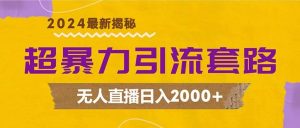 2024最新揭秘

超暴力引流套路

无人直播日入2000+